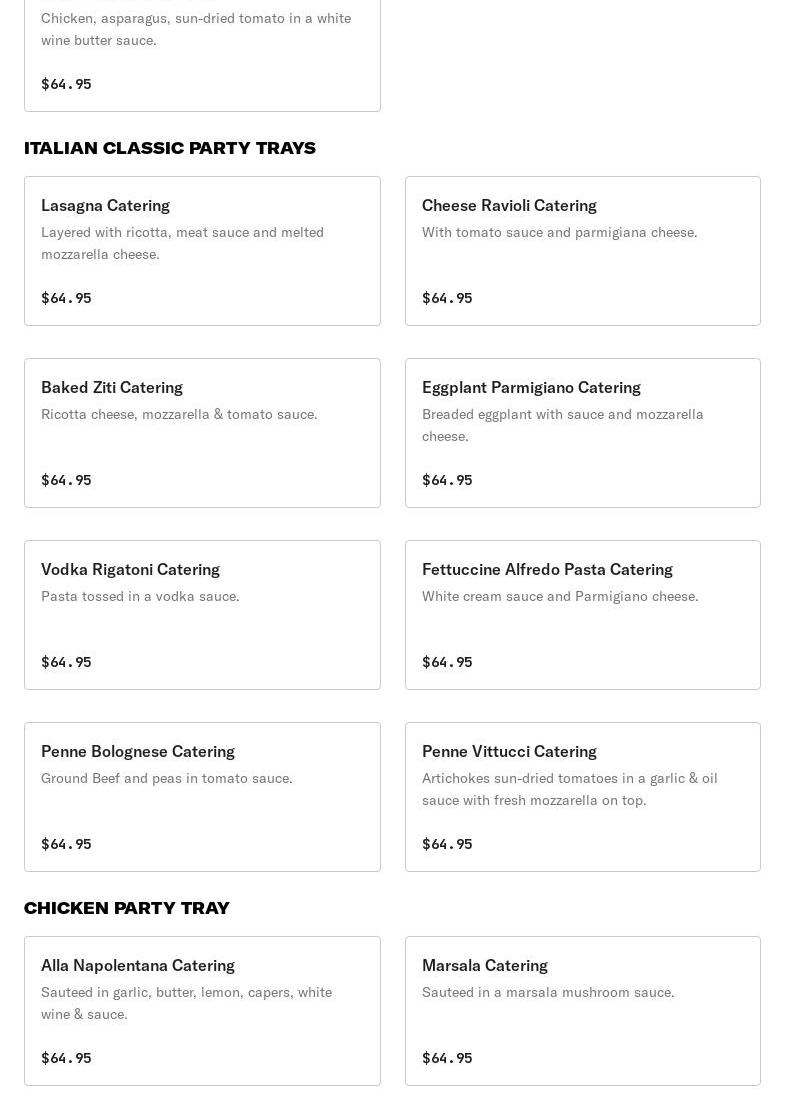 Chicken, asparagus, sun-dried tomato in a white wine butter sauce.

$64.95

ITALIAN CLASSIC PARTY TRAYS

Lasagna Catering
Layered with ricotta, meat sauce and melted mozzarella cheese.

$64.95

Cheese Ravioli Catering
With tomato sauce and parmigiana cheese.

$64.95

Baked Ziti Catering
Ricotta cheese, mozzarella & tomato sauce.

$64.95

Eggplant Parmigiano Catering
Breaded eggplant with sauce and mozzarella cheese.

$64.95

Vodka Rigatoni Catering
Pasta tossed in a vodka sauce.

$64.95

Fettuccine Alfredo Pasta Catering
White cream sauce and Parmigiano cheese.

$64.95

Penne Bolognese Catering
Ground Beef and peas in tomato sauce.

$64.95

Penne Vittucci Catering
Artichokes sun-dried tomatoes in a garlic & oil sauce with fresh mozzarella on top.

$64.95

CHICKEN PARTY TRAY

Alla Napolentana Catering
Sauteed in garlic, butter, lemon, capers, white wine & sauce.

$64.95

Marsala Catering
Sauteed in a marsala mushroom sauce.

$64.95